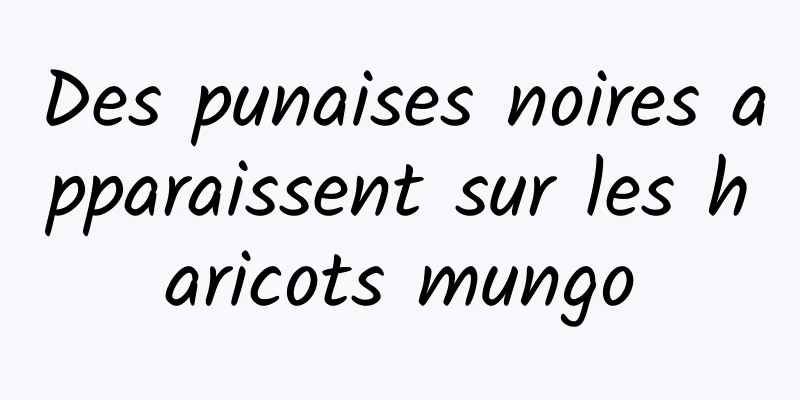 Des punaises noires apparaissent sur les haricots mungo